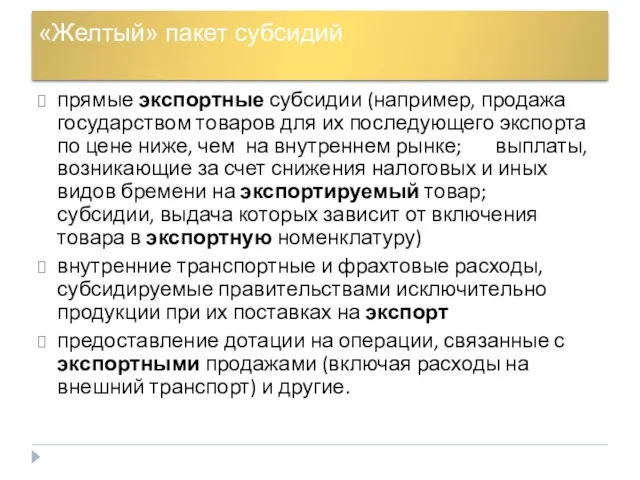 «Желтый» пакет субсидий

прямые экспортные субсидии (например, продажа государством товаров для их последующего экспорта по цене ниже, чем на внутреннем рынке; выплаты, возникающие за счет снижения налоговых и иных видов бремени на экспортируемый товар; субсидии, выдача которых зависит от включения товара в экспортную номенклатуру)

внутренние транспортные и фрахтовые расходы, субсидируемые правительствами исключительно продукции при их поставках на экспорт

предоставление дотации на операции, связанные с экспортными продажами (включая расходы на внешний транспорт) и другие.